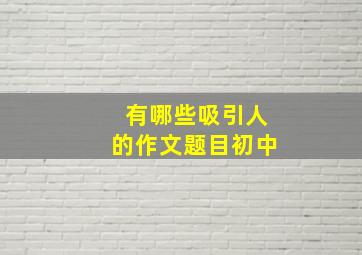 有哪些吸引人
的作文题目初中